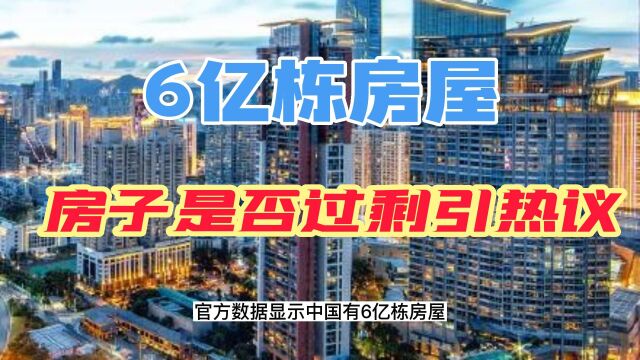 6亿栋房屋

房子是否过剩引热议

官方数据显示中国有6亿栋房屋